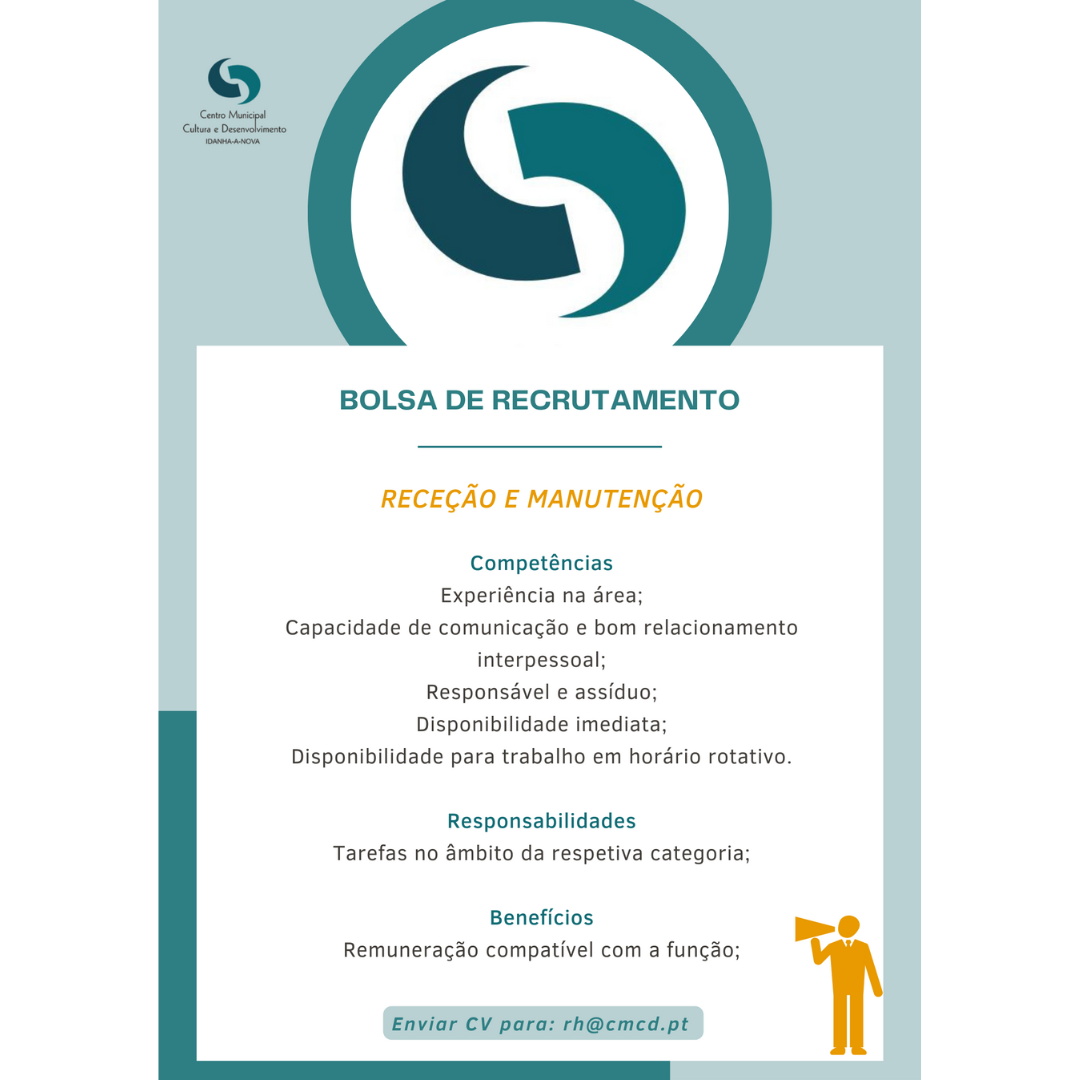 Centro Municipal
Cultura e Desenvolvimento
IDANHA-A-NOVA

BOLSA DE RECRUTAMENTO

RECEÇÃO E MANUTENÇÃO

Competências
Experiência na área;
Capacidade de comunicação e bom relacionamento interpessoal;
Responsável e assíduo;
Disponibilidade imediata;
Disponibilidade para trabalho em horário rotativo.

Responsabilidades
Tarefas no âmbito da respetiva categoria;

Benefícios
Remuneração compatível com a função;

Enviar CV para: rh@cmcd.pt